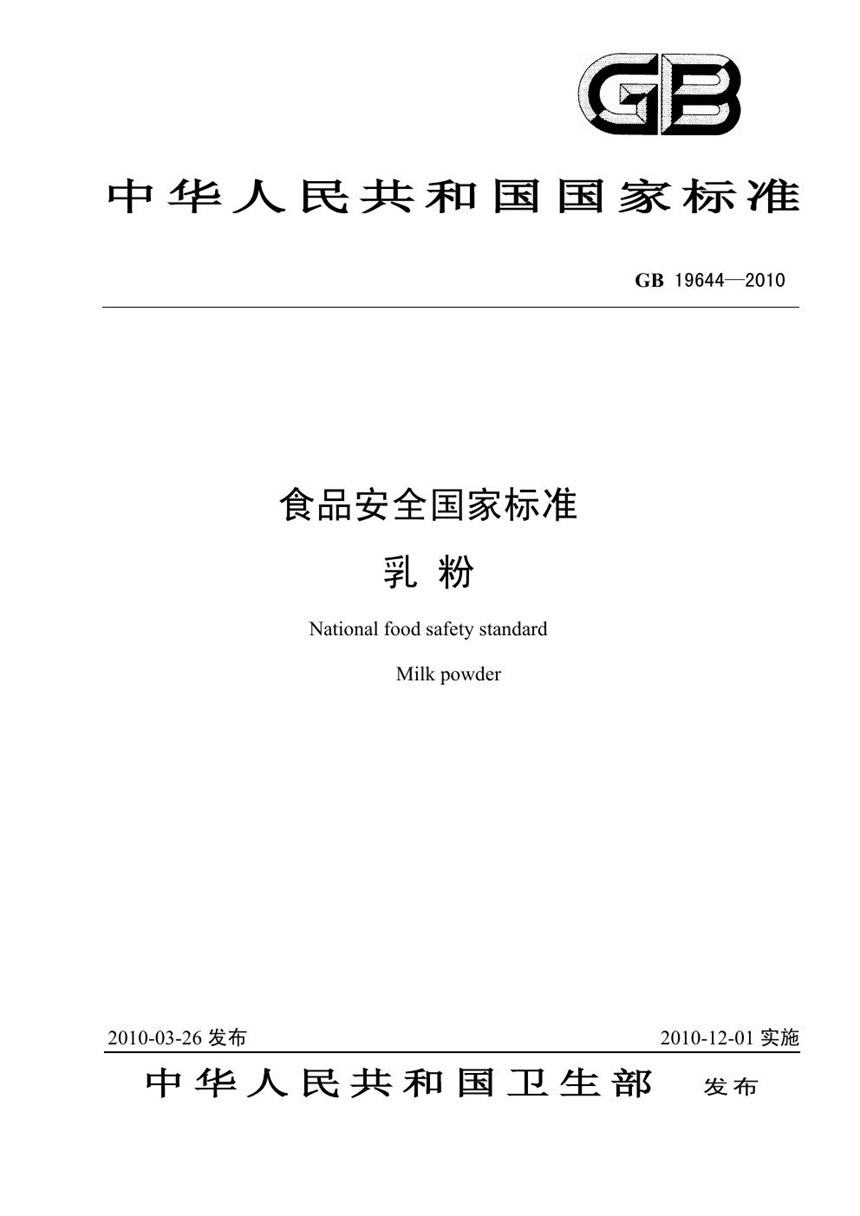 GB

中华人民共和国国家标准

GB 19644—2010

食品安全国家标准

乳粉

National food safety standard

Milk powder

2010-03-26 发布

2010-12-01 实施

中华人民共和国卫生部 发布